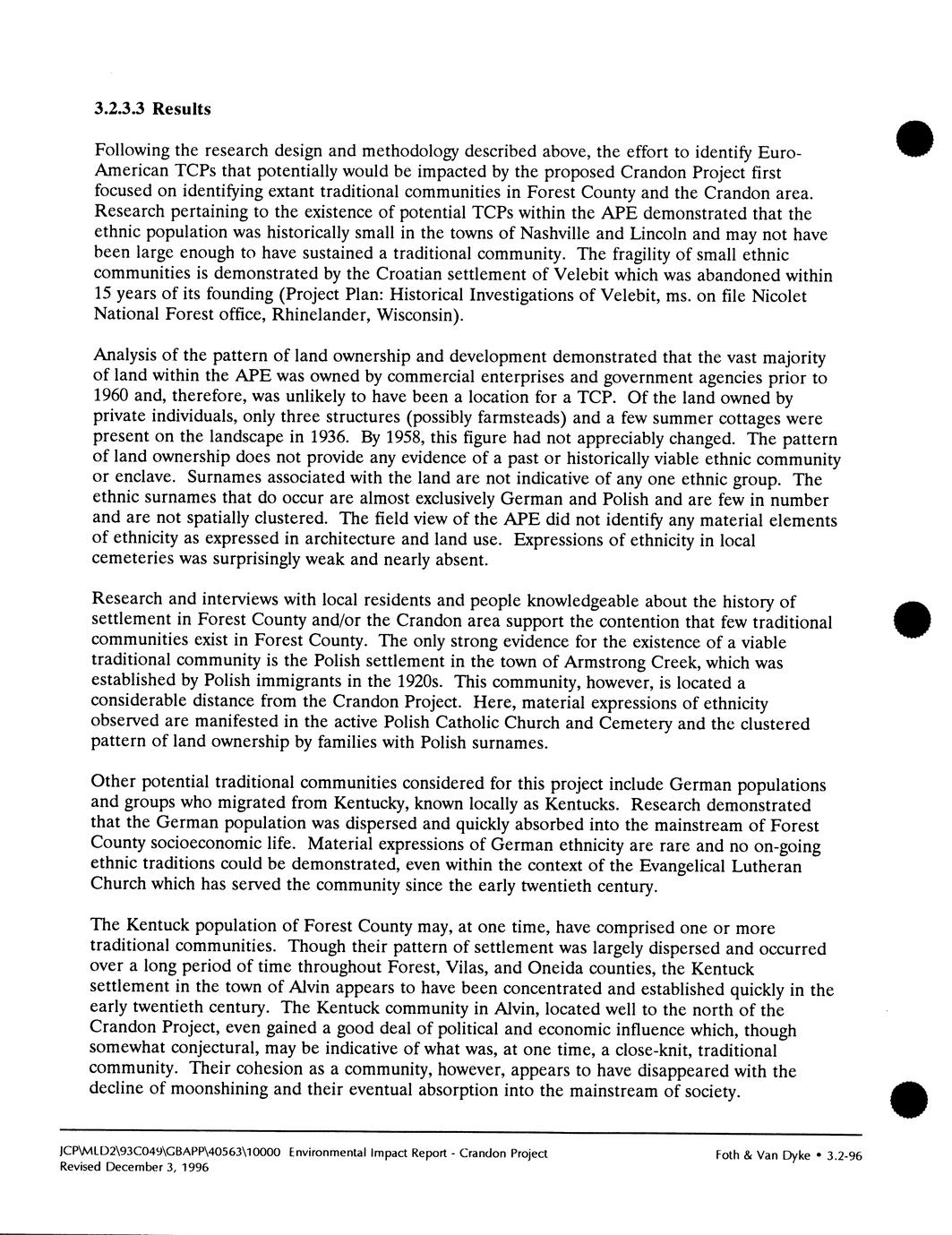 3.2.3.3 Results

Following the research design and methodology described above, the effort to identify Euro-American TCPs that potentially would be impacted by the proposed Crandon Project first focused on identifying extant traditional communities in Forest County and the Crandon area. Research pertaining to the existence of potential TCPs within the APE demonstrated that the ethnic population was historically small in the towns of Nashville and Lincoln and may not have been large enough to have sustained a traditional community. The fragility of small ethnic communities is demonstrated by the Croatian settlement of Velebit which was abandoned within 15 years of its founding (Project Plan: Historical Investigations of Velebit, ms. on file Nicolet National Forest office, Rhinelander, Wisconsin).

Analysis of the pattern of land ownership and development demonstrated that the vast majority of land within the APE was owned by commercial enterprises and government agencies prior to 1960 and, therefore, was unlikely to have been a location for a TCP. Of the land owned by private individuals, only three structures (possibly farmsteads) and a few summer cottages were present on the landscape in 1936. By 1958, this figure had not appreciably changed. The pattern of land ownership does not provide any evidence of a past or historically viable ethnic community or enclave. Surnames associated with the land are not indicative of any one ethnic group. The ethnic surnames that do occur are almost exclusively German and Polish and are few in number and are not spatially clustered. The field view of the APE did not identify any material elements of ethnicity as expressed in architecture and land use. Expressions of ethnicity in local cemeteries was surprisingly weak and nearly absent.

Research and interviews with local residents and people knowledgeable about the history of settlement in Forest County and/or the Crandon area support the contention that few traditional communities exist in Forest County. The only strong evidence for the existence of a viable traditional community is the Polish settlement in the town of Armstrong Creek, which was established by Polish immigrants in the 1920s. This community, however, is located a considerable distance from the Crandon Project. Here, material expressions of ethnicity observed are manifested in the active Polish Catholic Church and Cemetery and the clustered pattern of land ownership by families with Polish surnames.

Other potential traditional communities considered for this project include German populations and groups who migrated from Kentucky, known locally as Kentucks. Research demonstrated that the German population was dispersed and quickly absorbed into the mainstream of Forest County socioeconomic life. Material expressions of German ethnicity are rare and no on-going ethnic traditions could be demonstrated, even within the context of the Evangelical Lutheran Church which has served the community since the early twentieth century.

The Kentuck population of Forest County may, at one time, have comprised one or more traditional communities. Though their pattern of settlement was largely dispersed and occurred over a long period of time throughout Forest, Vilas, and Oneida counties, the Kentuck settlement in the town of Alvin appears to have been concentrated and established quickly in the early twentieth century. The Kentuck community in Alvin, located well to the north of the Crandon Project, even gained a good deal of political and economic influence which, though somewhat conjectural, may be indicative of what was, at one time, a close-knit, traditional community. Their cohesion as a community, however, appears to have disappeared with the decline of moonshining and their eventual absorption into the mainstream of society.

JCP\MLD2\93C049\GBAPP\40563\10000 Environmental Impact Report - Crandon Project
Revised December 3, 1996
Foth & Van Dyke • 3.2-96